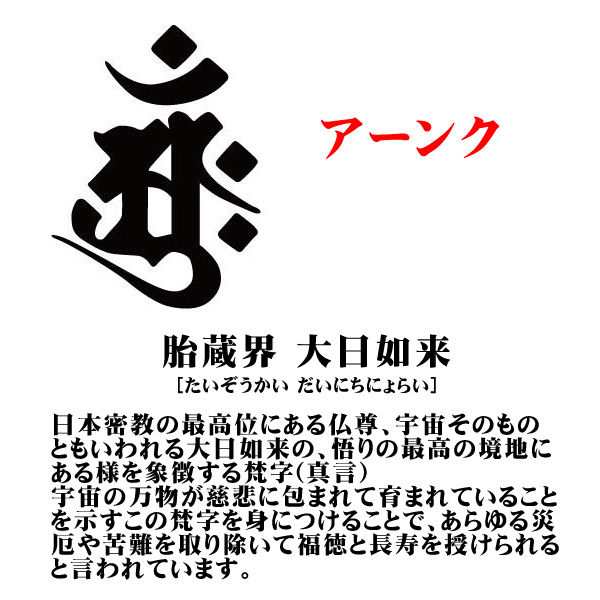 アーンク

胎蔵界 大日如来
[たいぞうかい だいにちにょらい]

日本密教の最高位にある仏尊、宇宙そのものともいわれる大日如来の、悟りの最高の境地にある様を象徴する梵字(真言)
宇宙の万物が慈悲に包まれて育まれていることを示すこの梵字を身につけることで、あらゆる災厄や苦難を取り除いて福徳と長寿を授けられると言われています。